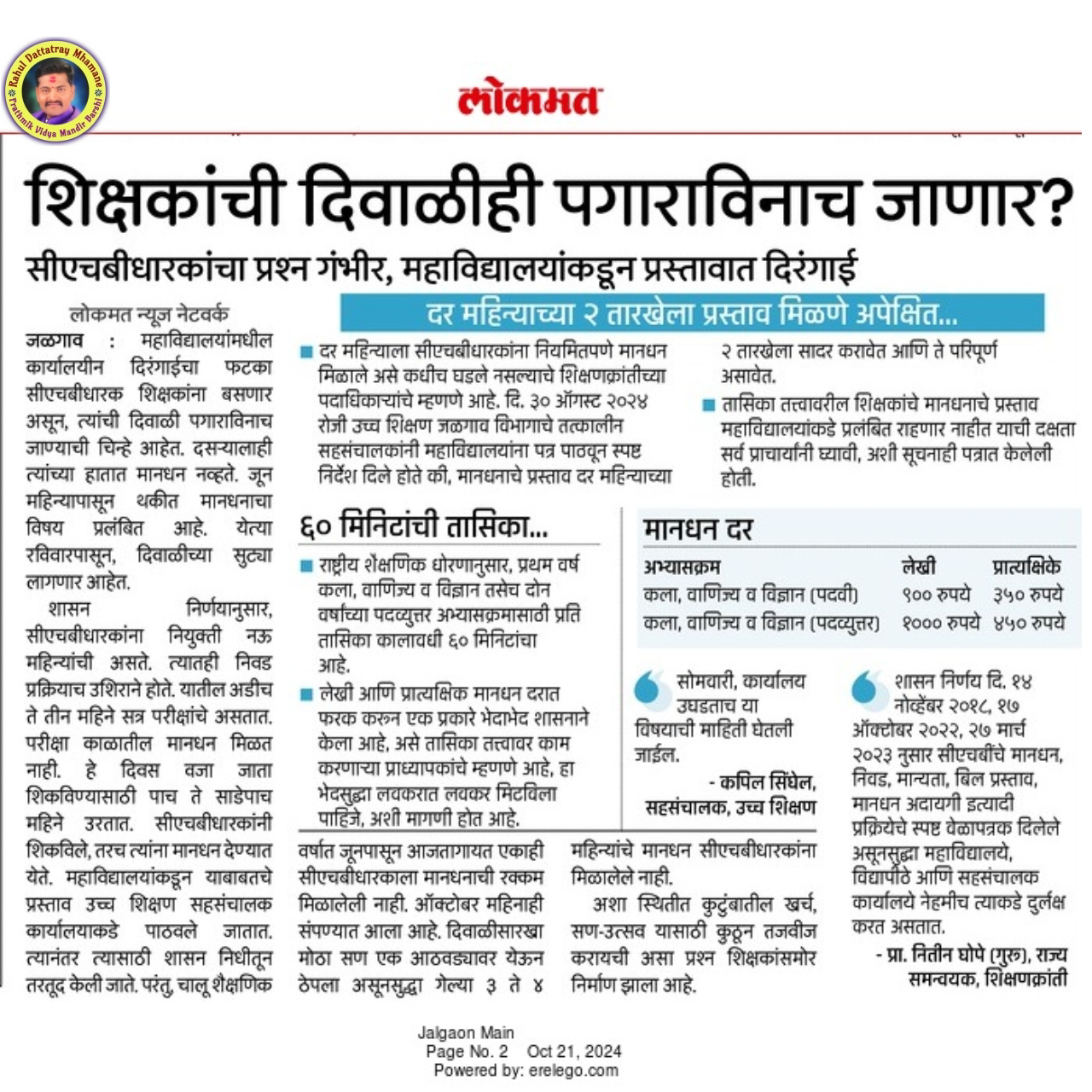 Rahul Dattatray Mhamane
Prathmik Vidya Mandir Barshi

लोकमत

शिक्षकांची दिवाळीही पगाराविनाच जाणार?

सीएचबीधारकांचा प्रश्न गंभीर, महाविद्यालयांकडून प्रस्तावात दिरंगाई

लोकमत न्यूज नेटवर्क

जळगाव : महाविद्यालयांमधील कार्यालयीन दिरंगाईचा फटका सीएचबीधारक शिक्षकांना बसणार असून, त्यांची दिवाळी पगाराविनाच जाण्याची चिन्हे आहेत. दसऱ्यालाही त्यांच्या हातात मानधन नव्हते. जून महिन्यापासून थकीत मानधनाचा विषय प्रलंबित आहे. येत्या रविवारपासून, दिवाळीच्या सुट्या लागणार आहेत.

शासन निर्णयानुसार, सीएचबीधारकांना नियुक्ती नऊ महिन्यांची असते. त्यातही निवड प्रक्रियाच उशिराने होते. यातील अडीच ते तीन महिने सत्र परीक्षांचे असतात. परीक्षा काळातील मानधन मिळत नाही. हे दिवस वजा जाता शिकविण्यासाठी पाच ते साडेपाच महिने उरतात. सीएचबीधारकांनी शिकविले, तरच त्यांना मानधन देण्यात येते. महाविद्यालयांकडून याबाबतचे प्रस्ताव उच्च शिक्षण सहसंचालक कार्यालयाकडे पाठवले जातात. त्यानंतर त्यासाठी शासन निधीतून तरतूद केली जाते. परंतु, चालू शैक्षणिक वर्षात जूनपासून आजतागायत एकाही सीएचबीधारकाला मानधनाची रक्कम मिळालेली नाही. ऑक्टोबर महिनाही संपण्यात आला आहे. दिवाळीसारखा मोठा सण एक आठवड्यावर येऊन ठेपला असूनसुद्धा गेल्या ३ ते ४ महिन्यांचे मानधन सीएचबीधारकांना मिळालेले नाही.

अशा स्थितीत कुटुंबातील खर्च, सण-उत्सव यासाठी कुठून तजवीज करायची असा प्रश्न शिक्षकांसमोर निर्माण झाला आहे.

दर महिन्याच्या २ तारखेला प्रस्ताव मिळणे अपेक्षित...

दर महिन्याला सीएचबीधारकांना नियमितपणे मानधन मिळाले असे कधीच घडले नसल्याचे शिक्षणक्रांतीच्या पदाधिकाऱ्यांचे म्हणणे आहे. दि. ३० ऑगस्ट २०२४ रोजी उच्च शिक्षण जळगाव विभागाचे तत्कालीन सहसंचालकांनी महाविद्यालयांना पत्र पाठवून स्पष्ट निर्देश दिले होते की, मानधनाचे प्रस्ताव दर महिन्याच्या २ तारखेला सादर करावेत आणि ते परिपूर्ण असावेत.

तासिका तत्त्वावरील शिक्षकांचे मानधनाचे प्रस्ताव महाविद्यालयांकडे प्रलंबित राहणार नाहीत याची दक्षता सर्व प्राचार्यांनी घ्यावी, अशी सूचनाही पत्रात केलेली होती.

६० मिनिटांची तासिका...

राष्ट्रीय शैक्षणिक धोरणानुसार, प्रथम वर्ष कला, वाणिज्य व विज्ञान तसेच दोन वर्षाच्या पदव्युत्तर अभ्यासक्रमासाठी प्रति तासिका कालावधी ६० मिनिटांचा आहे.

लेखी आणि प्रात्यक्षिक मानधन दरात फरक करून एक प्रकारे भेदाभेद शासनाने केला आहे, असे तासिका तत्त्वावर काम करणाऱ्या प्राध्यापकांचे म्हणणे आहे, हा भेदसुद्धा लवकरात लवकर मिटविला पाहिजे, अशी मागणी होत आहे.

मानधन दर

| अभ्यासक्रम | लेखी | प्रात्यक्षिके |
|---|---|---|
| कला, वाणिज्य व विज्ञान (पदवी) | ९०० रुपये | ३५० रुपये |
| कला, वाणिज्य व विज्ञान (पदव्युत्तर) | १००० रुपये | ४५० रुपये |

सोमवारी, कार्यालय उघडताच या विषयाची माहिती घेतली जाईल.
- कपिल सिंघेल, सहसंचालक, उच्च शिक्षण

शासन निर्णय दि. १४ नोव्हेंबर २०१८, १७ ऑक्टोबर २०२२, २७ मार्च २०२३ नुसार सीएचबींचे मानधन, निवड, मान्यता, बिल प्रस्ताव, मानधन अदायगी इत्यादी प्रक्रियेचे स्पष्ट वेळापत्रक दिलेले असूनसुद्धा महाविद्यालये, विद्यापीठे आणि सहसंचालक कार्यालये नेहमीच त्याकडे दुर्लक्ष करत असतात.
- प्रा. नितीन घोपे (गुरू), राज्य समन्वयक, शिक्षणक्रांती

Jalgaon Main
Page No. 2 Oct 21, 2024
Powered by: erelego.com